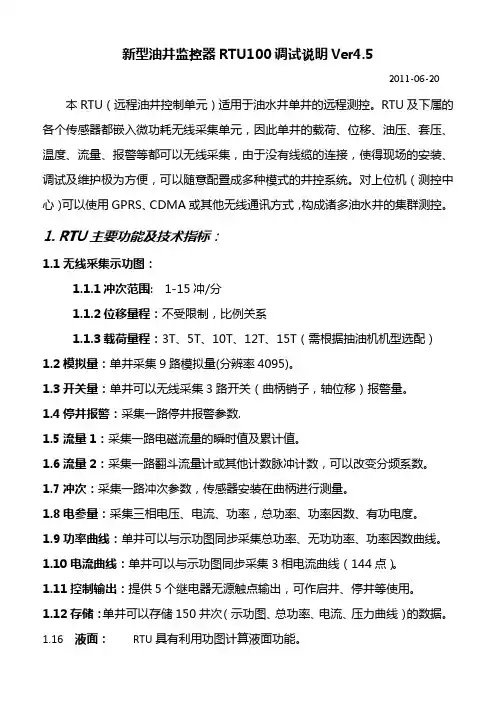 新型油井监控器 RTU100 调试说明 Ver4.5

2011-06-20

本 RTU（远程油井控制单元）适用于油水井单井的远程测控。RTU 及下属的各个传感器都嵌入微功耗无线采集单元，因此单井的载荷、位移、油压、套压、温度、流量、报警等都可以无线采集，由于没有线缆的连接，使得现场的安装、调试及维护极为方便，可以随意配置成多种模式的井控系统。对上位机（测控中心）可以使用 GPRS、CDMA 或其他无线通讯方式，构成诸多油水井的集群测控。

1. RTU 主要功能及技术指标：

1.1 无线采集示功图：

1.1.1 冲次范围: 1-15 冲/分

1.1.2 位移量程：不受限制，比例关系

1.1.3 载荷量程：3T、5T、10T、12T、15T（需根据抽油机机型选配）

1.2 模拟量：单井采集 9 路模拟量(分辨率 4095)。

1.3 开关量：单井可以无线采集 3 路开关（曲柄销子，轴位移）报警量。

1.4 停井报警：采集一路停井报警参数.

1.5 流量 1：采集一路电磁流量的瞬时值及累计值。

1.6 流量 2：采集一路翻斗流量计或其他计数脉冲计数，可以改变分频系数。

1.7 冲次：采集一路冲次参数，传感器安装在曲柄进行测量。

1.8 电参量：采集三相电压、电流、功率，总功率、功率因数、有功电度。

1.9 功率曲线：单井可以与示功图同步采集总功率、无功功率、功率因数曲线。

1.10 电流曲线：单井可以与示功图同步采集 3 相电流曲线（144 点）。

1.11 控制输出：提供 5 个继电器无源触点输出，可作启井、停井等使用。

1.12 存储：单井可以存储 150 井次（示功图、总功率、电流、压力曲线）的数据。

1.16 液面： RTU 具有利用功图计算液面功能。